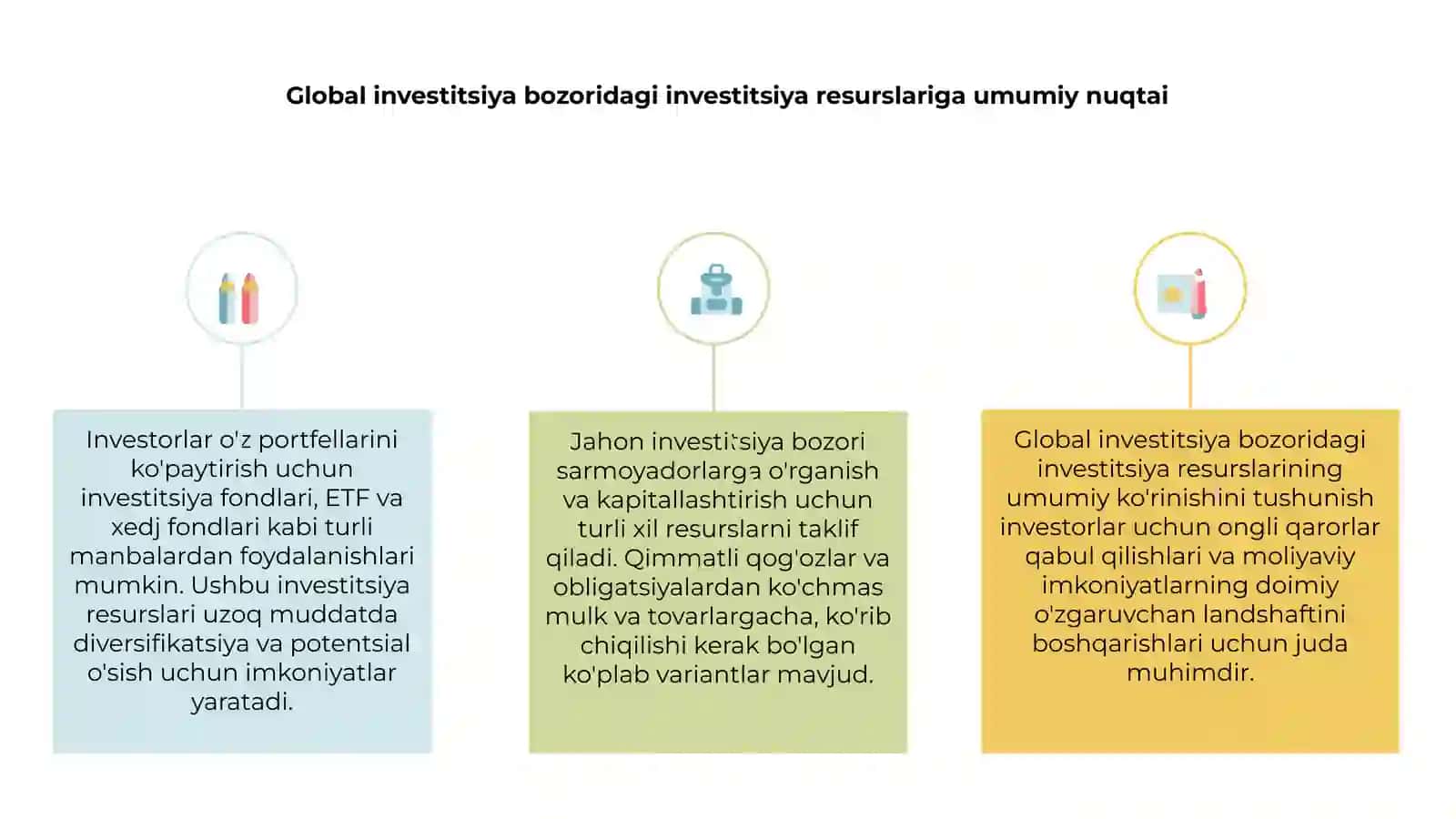 Global investitsiya bozoridagi investitsiya resurslariga umumiy nuqtai

Investorlar o'z portfellarini ko'paytirish uchun investitsiya fondlari, ETF va xedj fondlari kabi turli manbalardan foydalanishlari mumkin. Ushbu investitsiya resurslari uzoq muddatda diversifikatsiya va potentsial o'sish uchun imkoniyatlar yaratadi.

Jahon investitsiya bozori sarmoyadorlarga o'rganish va kapitallashtirish uchun turli xil resurslarni taklif qiladi. Qimmatli qog'ozlar va obligatsiyalardan ko'chmas mulk va tovarlargacha, ko'rib chiqilishi kerak bo'lgan ko'plab variantlar mavjud.

Global investitsiya bozoridagi investitsiya resurslarining umumiy ko'rinishini tushunish investorlar uchun ongli qarorlar qabul qilishlari va moliyaviy imkoniyatlarning doimiy o'zgaruvchan landshaftini boshqarishlari uchun juda muhimdir.